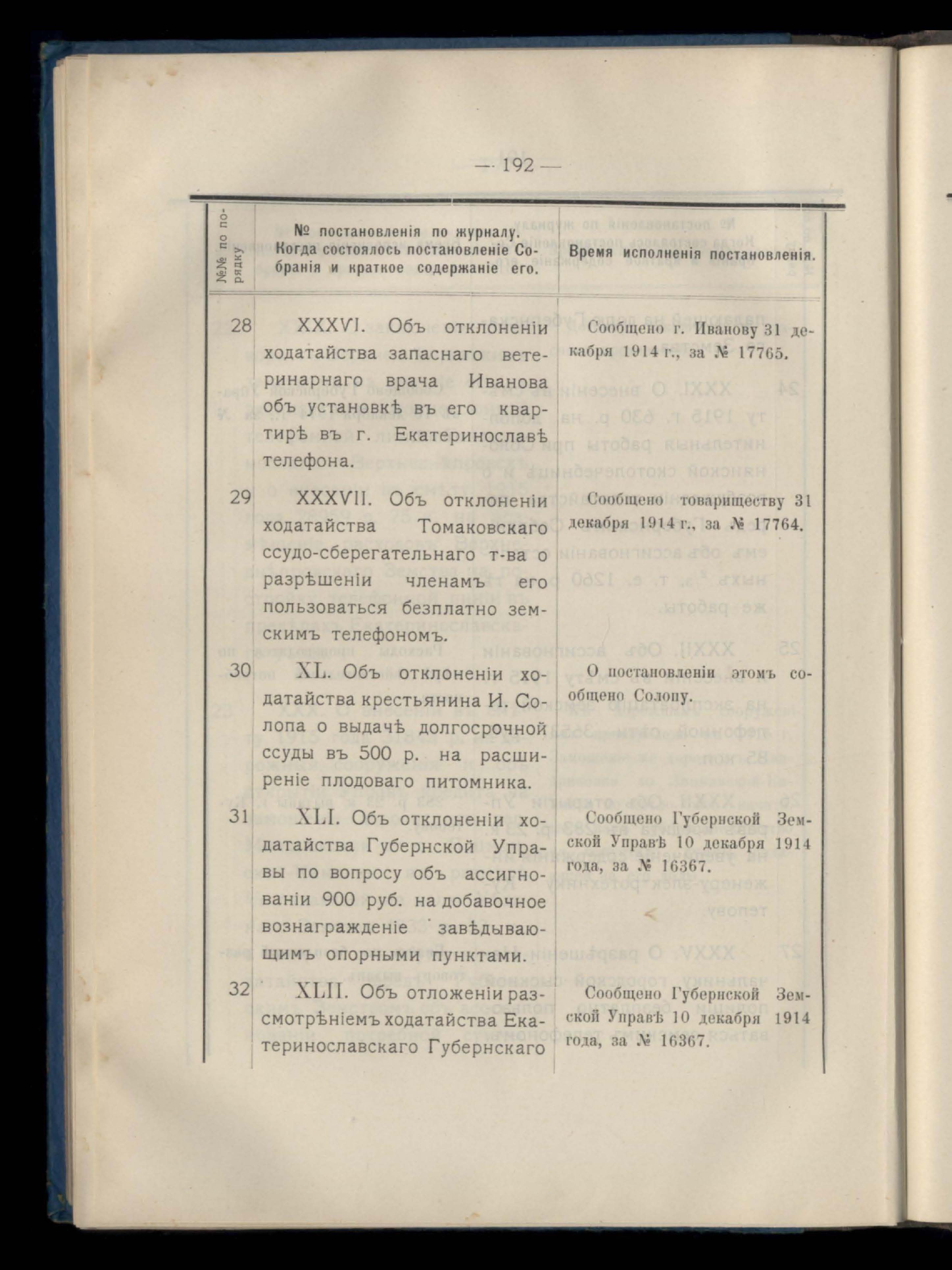 — 192 —

| №№ по порядку | № постановленія по журналу. Когда состоялось постановленіе Собранія и краткое содержаніе его. | Время исполненія постановленія. |
|---|---|---|
| 28 | XXXVI. Объ отклоненіи ходатайства запаснаго ветеринарнаго врача Иванова объ установкѣ въ его квартирѣ въ г. Екатеринославѣ телефона. | Сообщено г. Иванову 31 декабря 1914 г., за № 17765. |
| 29 | XXXVII. Объ отклоненіи ходатайства Томаковскаго ссудо-сберегательнаго т-ва о разрѣшеніи членамъ его пользоваться безплатно земскимъ телефономъ. | Сообщено товариществу 31 декабря 1914 г., за № 17764. |
| 30 | XL. Объ отклоненіи ходатайства крестьянина И. Солопа о выдачѣ долгосрочной ссуды въ 500 р. на расширеніе плодоваго питомника. | О постановленіи этомъ сообщено Солопу. |
| 31 | XLI. Объ отклоненіи ходатайства Губернской Управы по вопросу объ ассигнованіи 900 руб. на добавочное вознагражденіе завѣдывающимъ опорными пунктами. | Сообщено Губернской Земской Управѣ 10 декабря 1914 года, за № 16367. |
| 32 | XLII. Объ отложеніи разсмотрѣніемъ ходатайства Екатеринославскаго Губернскаго | Сообщено Губернской Земской Управѣ 10 декабря 1914 года, за № 16367. |